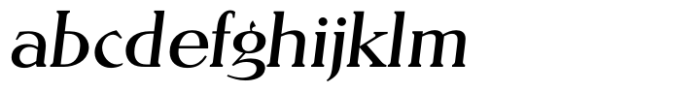 abcdefghijklm